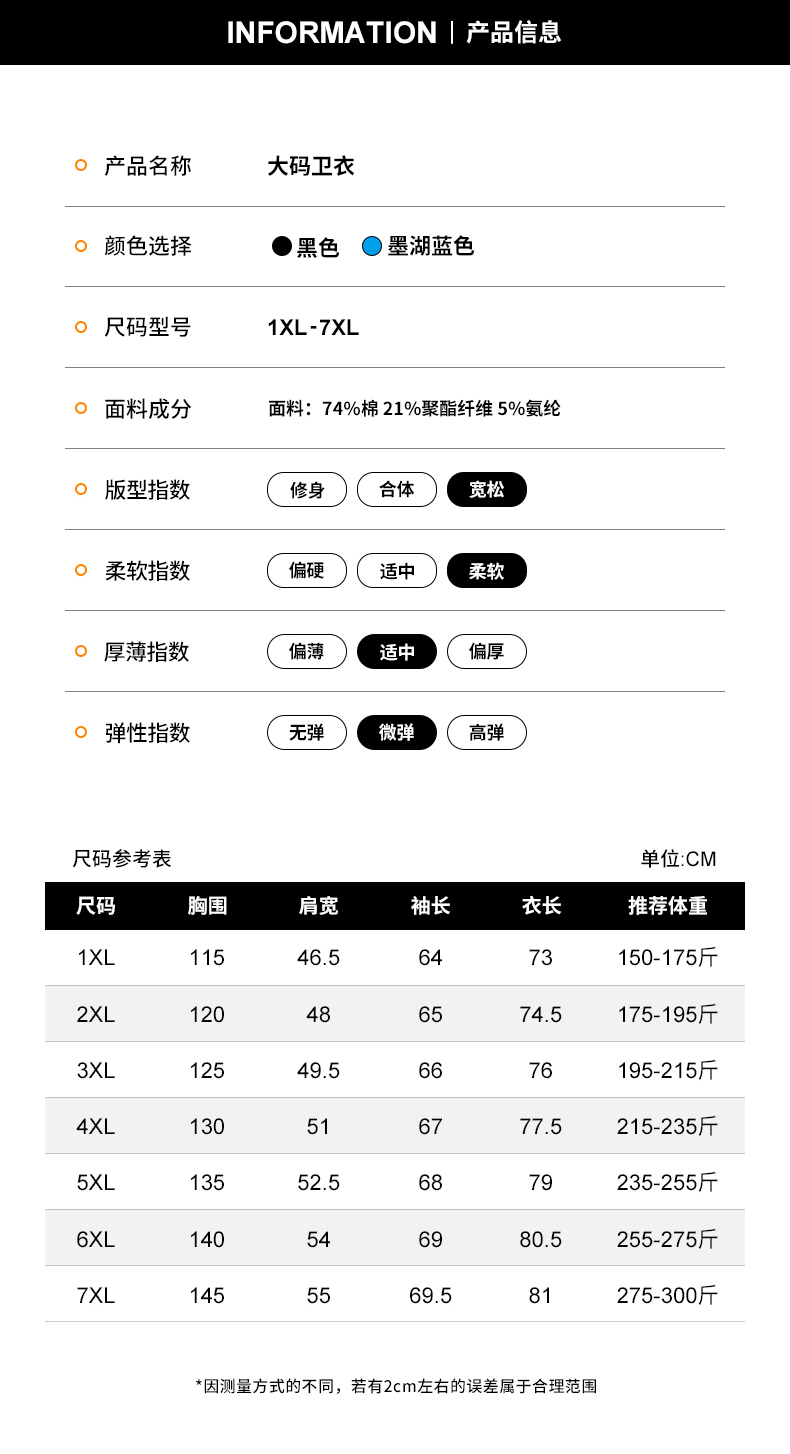 INFORMATION | 产品信息

产品名称 大码卫衣

颜色选择 黑色 墨湖蓝色

尺码型号 1XL-7XL

面料成分 面料：74%棉 21%聚酯纤维 5%氨纶

版型指数 修身 合体 宽松

柔软指数 偏硬 适中 柔软

厚薄指数 偏薄 适中 偏厚

弹性指数 无弹 微弹 高弹

尺码参考表

单位:CM

| 尺码 | 胸围 | 肩宽 | 袖长 | 衣长 | 推荐体重 |
|---|---|---|---|---|---|
| 1XL | 115 | 46.5 | 64 | 73 | 150-175斤 |
| 2XL | 120 | 48 | 65 | 74.5 | 175-195斤 |
| 3XL | 125 | 49.5 | 66 | 76 | 195-215斤 |
| 4XL | 130 | 51 | 67 | 77.5 | 215-235斤 |
| 5XL | 135 | 52.5 | 68 | 79 | 235-255斤 |
| 6XL | 140 | 54 | 69 | 80.5 | 255-275斤 |
| 7XL | 145 | 55 | 69.5 | 81 | 275-300斤 |

*因测量方式的不同，若有2cm左右的误差属于合理范围